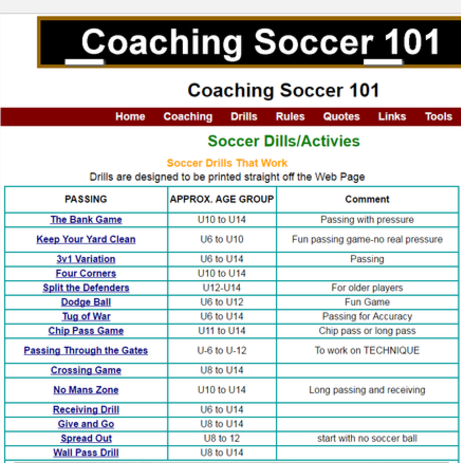 Coaching Soccer 101

Coaching Soccer 101

Home Coaching Drills Rules Quotes Links Tools

Soccer Dills/Activies

Soccer Drills That Work

Drills are designed to be printed straight off the Web Page

| PASSING | APPROX. AGE GROUP | Comment |
|---|---|---|
| The Bank Game | U10 to U14 | Passing with pressure |
| Keep Your Yard Clean | U6 to U10 | Fun passing game-no real pressure |
| 3v1 Variation | U6 to U14 | Passing |
| Four Corners | U10 to U14 | |
| Split the Defenders | U12-U14 | For older players |
| Dodge Ball | U6 to U12 | Fun Game |
| Tug of War | U6 to U14 | Passing for Accuracy |
| Chip Pass Game | U11 to U14 | Chip pass or long pass |
| Passing Through the Gates | U-6 to U-12 | To work on TECHNIQUE |
| Crossing Game | U8 to U14 | |
| No Mans Zone | U10 to U14 | Long passing and receiving |
| Receiving Drill | U6 to U14 | |
| Give and Go | U8 to U14 | |
| Spread Out | U8 to 12 | start with no soccer ball |
| Wall Pass Drill | U8 to U14 | |